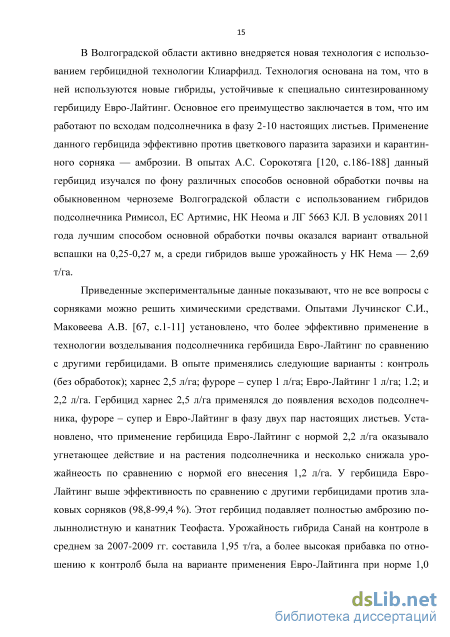 15

В Волгоградской области активно внедряется новая технология с использованием гербицидной технологии Клиарфилд. Технология основана на том, что в ней используются новые гибриды, устойчивые к специально синтезированному гербициду Евро-Лайтинг. Основное его преимущество заключается в том, что им работают по всходам подсолнечника в фазу 2-10 настоящих листьев. Применение данного гербицида эффективно против цветкового паразита заразихи и карантинного сорняка — амброзии. В опытах А.С. Сорокотяга [120, с.186-188] данный гербицид изучался по фону различных способов основной обработки почвы на обыкновенном черноземе Волгоградской области с использованием гибридов подсолнечника Римисол, ЕС Артимис, НК Неома и ЛГ 5663 КЛ. В условиях 2011 года лучшим способом основной обработки почвы оказался вариант отвальной вспашки на 0,25-0,27 м, а среди гибридов выше урожайность у НК Нема — 2,69 т/га.

Приведенные экспериментальные данные показывают, что не все вопросы с сорняками можно решить химическими средствами. Опытами Лучинског С.И., Маковеева А.В. [67, с.1-11] установлено, что более эффективно применение в технологии возделывания подсолнечника гербицида Евро-Лайтинг по сравнению с другими гербицидами. В опыте применялись следующие варианты : контроль (без обработок); харнес 2,5 л/га; фуроре – супер 1 л/га; Евро-Лайтинг 1 л/га; 1.2; и 2,2 л/га. Гербицид харнес 2,5 л/га применялся до появления всходов подсолнечника, фуроре – супер и Евро-Лайтинг в фазу двух пар настоящих листьев. Установлено, что применение гербицида Евро-Лайтинг с нормой 2,2 л/га оказывало угнетающее действие и на растения подсолнечника и несколько снижала урожайнеость по сравнению с нормой его внесения 1,2 л/га. У гербицида Евро-Лайтинг выше эффективность по сравнению с другими гербицидами против злаковых сорняков (98,8-99,4 %). Этот гербицид подавляет полностью амброзию полыннолистную и канатник Теофаста. Урожайность гибрида Санай на контроле в среднем за 2007-2009 гг. составила 1,95 т/га, а более высокая прибавка по отношению к контролб была на варианте применения Евро-Лайтинга при норме 1,0

dsLib.net
библиотека диссертаций